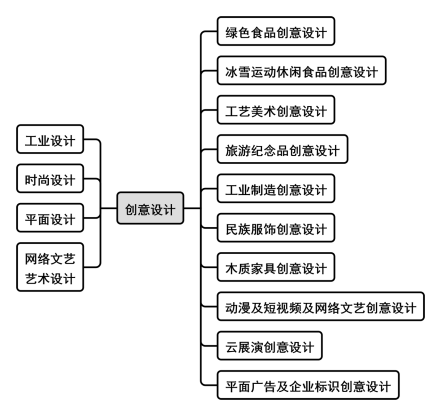 工业设计
时尚设计
平面设计
网络文艺艺术设计

创意设计

绿色食品创意设计
冰雪运动休闲食品创意设计
工艺美术创意设计
旅游纪念品创意设计
工业制造创意设计
民族服饰创意设计
木质家具创意设计
动漫及短视频及网络文艺创意设计
云展演创意设计
平面广告及企业标识创意设计